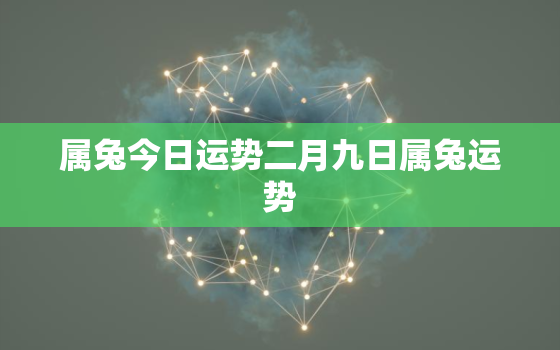 属兔今日运势二月九日属兔运势